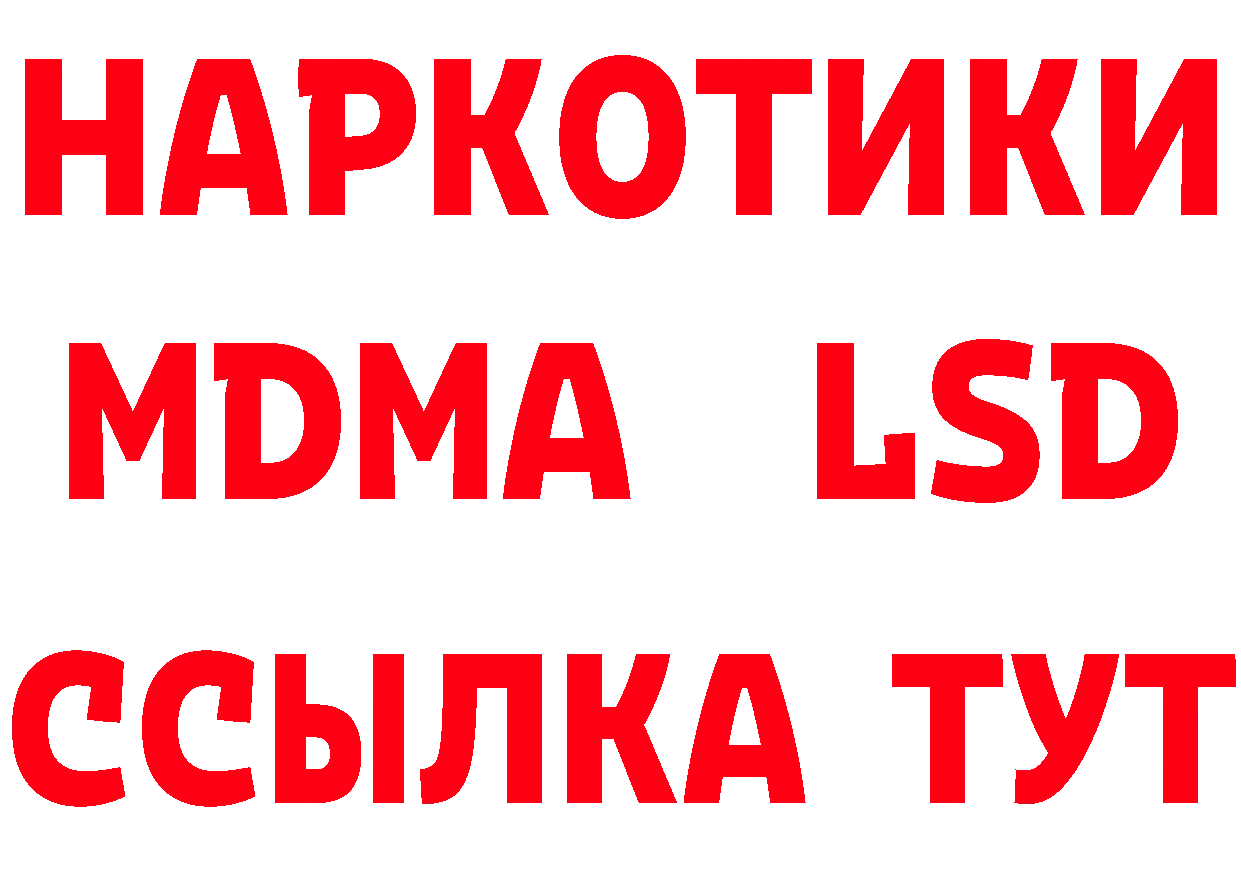 НАРКОТИКИ
MDMA LSD
ССЫЛКА ТУТ